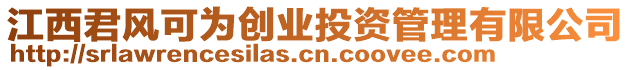 江西君风可为创业投资管理有限公司
http://srlawrencesilas.cn.coovee.com